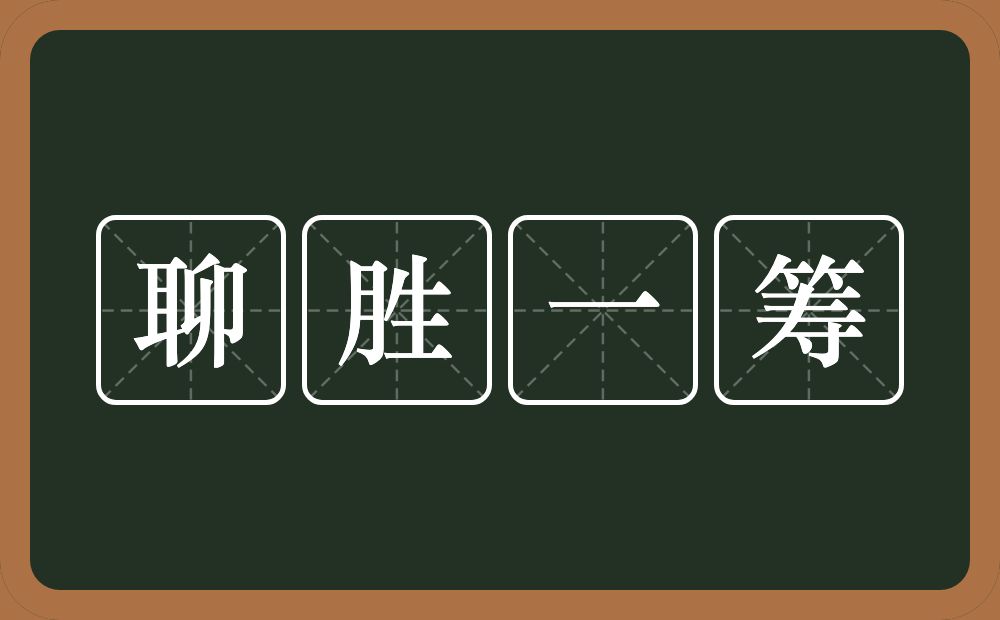 聊胜一筹